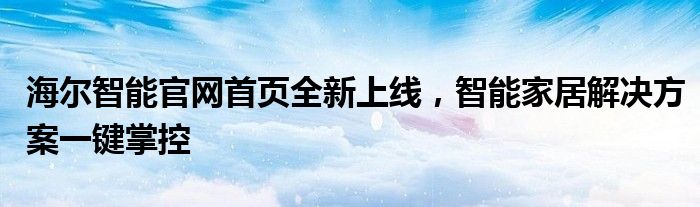 海尔智能官网首页全新上线，智能家居解决方案一键掌控